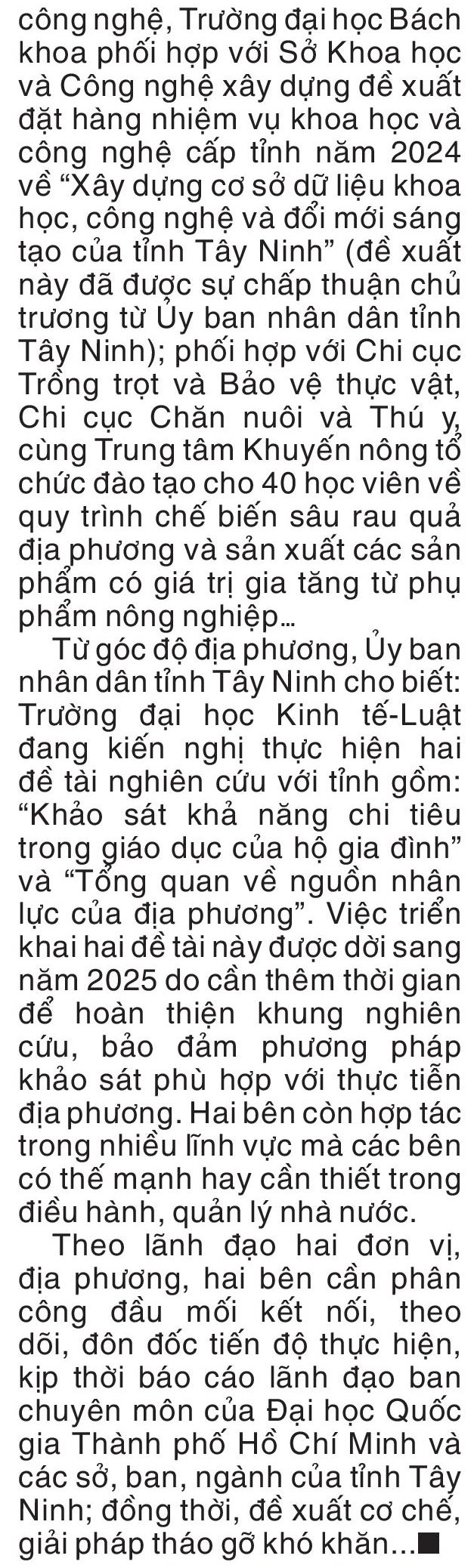 công nghệ, Trường đại học Bách khoa phối hợp với Sở Khoa học và Công nghệ xây dựng đề xuất đặt hàng nhiệm vụ khoa học và công nghệ cấp tỉnh năm 2024 về “Xây dựng cơ sở dữ liệu khoa học, công nghệ và đổi mới sáng tạo của tỉnh Tây Ninh” (đề xuất này đã được sự chấp thuận chủ trương từ Ủy ban nhân dân tỉnh Tây Ninh); phối hợp với Chi cục Trồng trọt và Bảo vệ thực vật, Chi cục Chăn nuôi và Thú y, cùng Trung tâm Khuyến nông tổ chức đào tạo cho 40 học viên về quy trình chế biến sâu rau quả địa phương và sản xuất các sản phẩm có giá trị gia tăng từ phụ phẩm nông nghiệp…

Từ góc độ địa phương, Ủy ban nhân dân tỉnh Tây Ninh cho biết: Trường đại học Kinh tế-Luật đang kiến nghị thực hiện hai đề tài nghiên cứu với tỉnh gồm: “Khảo sát khả năng chi tiêu trong giáo dục của hộ gia đình” và “Tổng quan về nguồn nhân lực của địa phương”. Việc triển khai hai đề tài này được dời sang năm 2025 do cần thêm thời gian để hoàn thiện khung nghiên cứu, bảo đảm phương pháp khảo sát phù hợp với thực tiễn địa phương. Hai bên còn hợp tác trong nhiều lĩnh vực mà các bên có thế mạnh hay cần thiết trong điều hành, quản lý nhà nước.

Theo lãnh đạo hai đơn vị, địa phương, hai bên cần phân công đầu mối kết nối, theo dõi, đôn đốc tiến độ thực hiện, kịp thời báo cáo lãnh đạo ban chuyên môn của Đại học Quốc gia Thành phố Hồ Chí Minh và các sở, ban, ngành của tỉnh Tây Ninh; đồng thời, đề xuất cơ chế, giải pháp tháo gỡ khó khăn...■